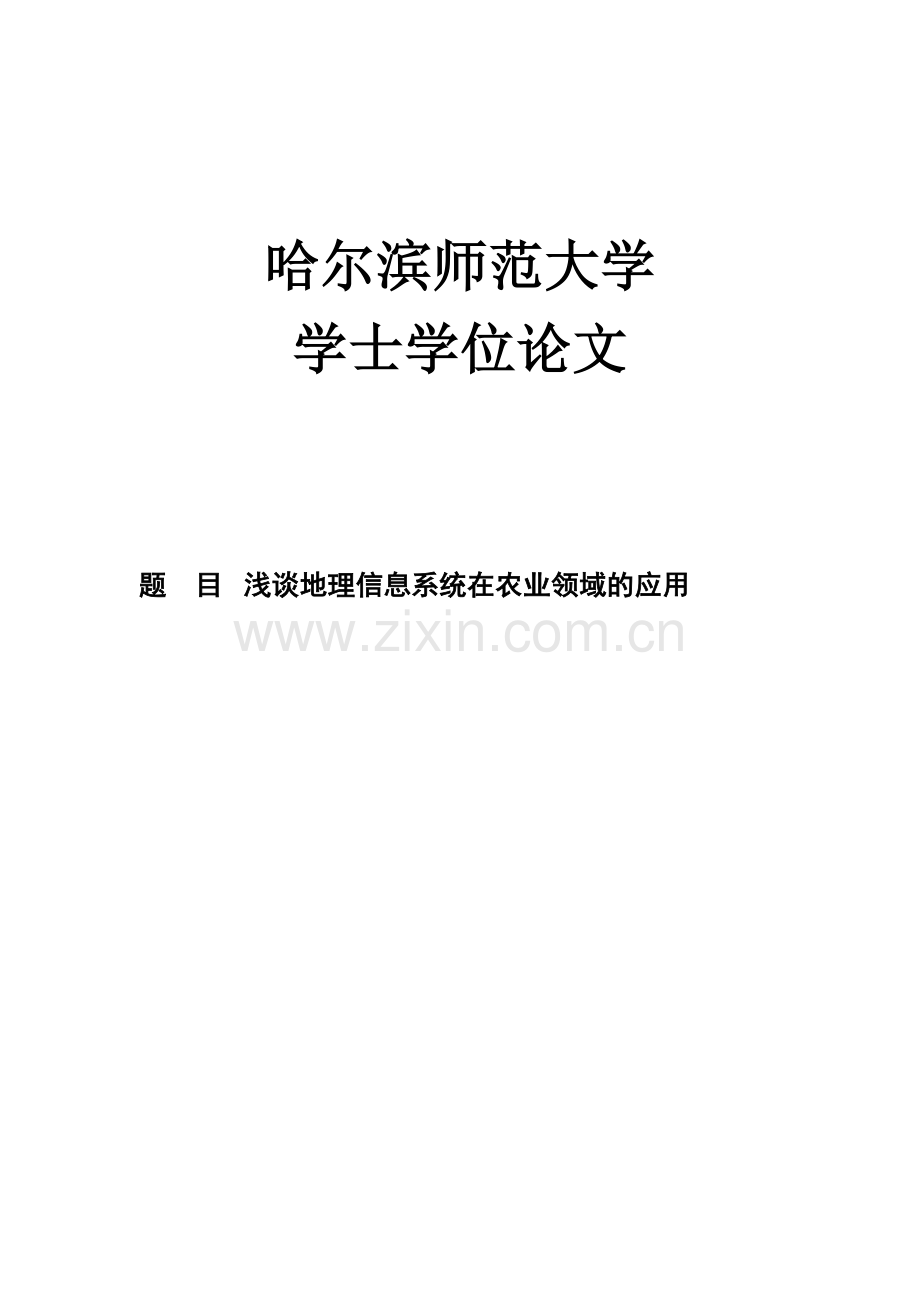 哈尔滨师范大学
学士学位论文

题 目 浅谈地理信息系统在农业领域的应用

www.zixin.com.cn